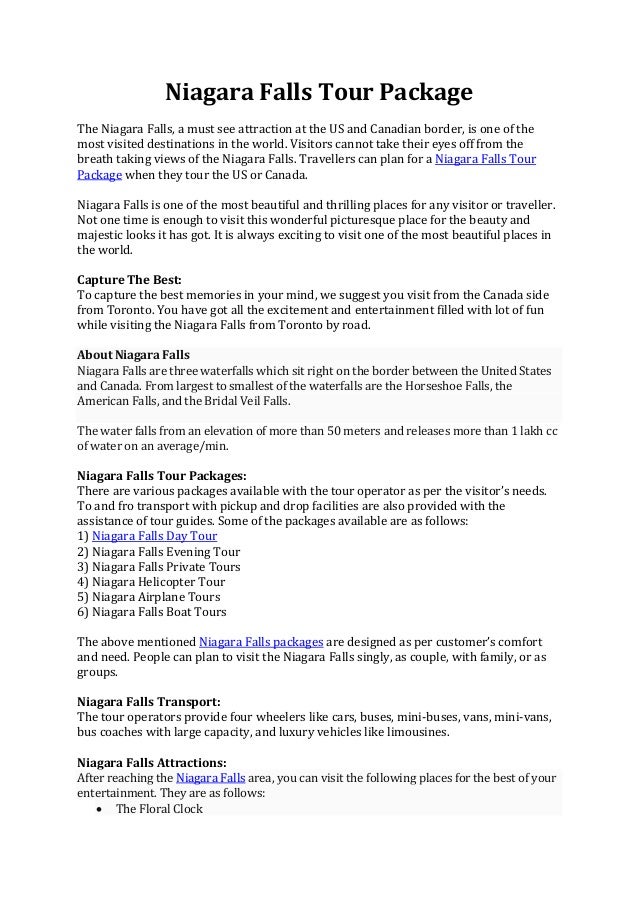 Niagara Falls Tour Package

The Niagara Falls, a must see attraction at the US and Canadian border, is one of the most visited destinations in the world. Visitors cannot take their eyes off from the breath taking views of the Niagara Falls. Travellers can plan for a Niagara Falls Tour Package when they tour the US or Canada.

Niagara Falls is one of the most beautiful and thrilling places for any visitor or traveller. Not one time is enough to visit this wonderful picturesque place for the beauty and majestic looks it has got. It is always exciting to visit one of the most beautiful places in the world.

Capture The Best:
To capture the best memories in your mind, we suggest you visit from the Canada side from Toronto. You have got all the excitement and entertainment filled with lot of fun while visiting the Niagara Falls from Toronto by road.

About Niagara Falls
Niagara Falls are three waterfalls which sit right on the border between the United States and Canada. From largest to smallest of the waterfalls are the Horseshoe Falls, the American Falls, and the Bridal Veil Falls.

The water falls from an elevation of more than 50 meters and releases more than 1 lakh cc of water on an average/min.

Niagara Falls Tour Packages:
There are various packages available with the tour operator as per the visitor's needs. To and fro transport with pickup and drop facilities are also provided with the assistance of tour guides. Some of the packages available are as follows:
1) Niagara Falls Day Tour
2) Niagara Falls Evening Tour
3) Niagara Falls Private Tours
4) Niagara Helicopter Tour
5) Niagara Airplane Tours
6) Niagara Falls Boat Tours

The above mentioned Niagara Falls packages are designed as per customer's comfort and need. People can plan to visit the Niagara Falls singly, as couple, with family, or as groups.

Niagara Falls Transport:
The tour operators provide four wheelers like cars, buses, mini-buses, vans, mini-vans, bus coaches with large capacity, and luxury vehicles like limousines.

Niagara Falls Attractions:
After reaching the Niagara Falls area, you can visit the following places for the best of your entertainment. They are as follows:
• The Floral Clock